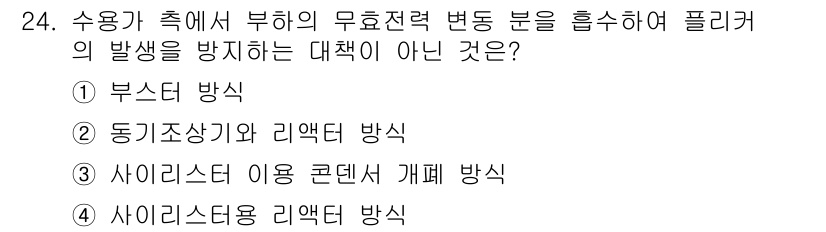 24. 수용가 측에서 부하의 무효전력 변동 분을 흡수하여 플리커의 발생을 방지하는 대책이 아닌 것은?

① 부스터 방식

② 동기조상기와 리액터 방식

③ 사이리스터 이용 콘덴서 개폐 방식

④ 사이리스터용 리액터 방식